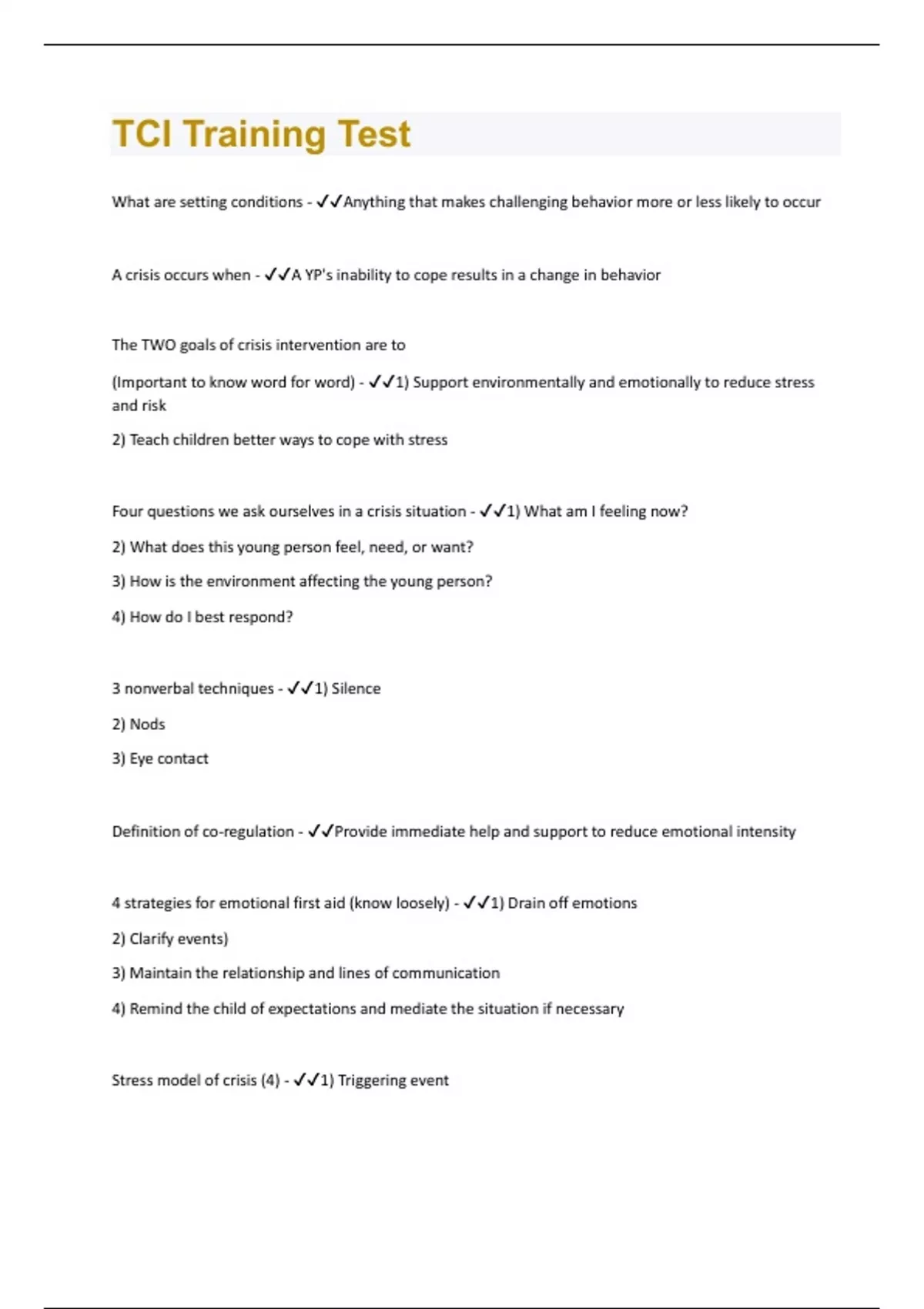 TCI Training Test

What are setting conditions - ✓✓Anything that makes challenging behavior more or less likely to occur

A crisis occurs when - ✓✓A YP's inability to cope results in a change in behavior

The TWO goals of crisis intervention are to

(Important to know word for word) - ✓✓1) Support environmentally and emotionally to reduce stress and risk

2) Teach children better ways to cope with stress

Four questions we ask ourselves in a crisis situation - ✓✓1) What am I feeling now?

2) What does this young person feel, need, or want?

3) How is the environment affecting the young person?

4) How do I best respond?

3 nonverbal techniques - ✓✓1) Silence

2) Nods

3) Eye contact

Definition of co-regulation - ✓✓Provide immediate help and support to reduce emotional intensity

4 strategies for emotional first aid (know loosely) - ✓✓1) Drain off emotions

2) Clarify events)

3) Maintain the relationship and lines of communication

4) Remind the child of expectations and mediate the situation if necessary

Stress model of crisis (4) - ✓✓1) Triggering event